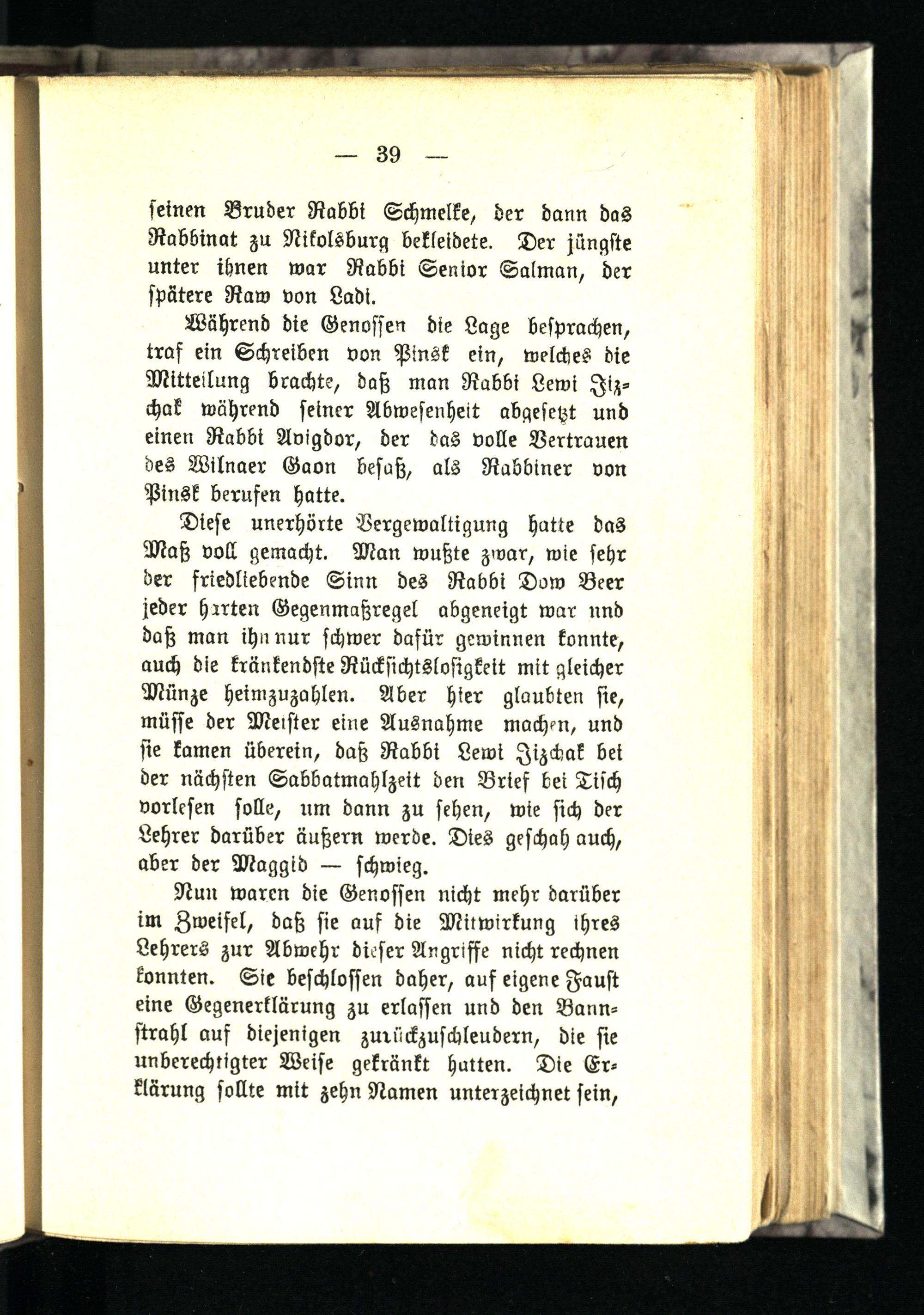 — 39 —

seinen Bruder Rabbi Schmelke, der dann das Rabbinat zu Nikolsburg bekleidete. Der jüngste unter ihnen war Rabbi Senior Salman, der spätere Raw von Ladi.

Während die Genossen die Lage besprachen, traf ein Schreiben von Pinsk ein, welches die Mitteilung brachte, daß man Rabbi Lewi Jizchak während seiner Abwesenheit abgesetzt und einen Rabbi Avigdor, der das volle Vertrauen des Wilnaer Gaon besaß, als Rabbiner von Pinsk berufen hatte.

Diese unerhörte Vergewaltigung hatte das Maß voll gemacht. Man wußte zwar, wie sehr der friedliebende Sinn des Rabbi Dow Beer jeder harten Gegenmaßregel abgeneigt war und daß man ihn nur schwer dafür gewinnen konnte, auch die kränkendste Rücksichtslosigkeit mit gleicher Münze heimzuzahlen. Aber hier glaubten sie, müsse der Meister eine Ausnahme machen, und sie kamen überein, daß Rabbi Lewi Jizchak bei der nächsten Sabbatmahlzeit den Brief bei Tisch vorlesen solle, um dann zu sehen, wie sich der Lehrer darüber äußern werde. Dies geschah auch, aber der Maggid — schwieg.

Nun waren die Genossen nicht mehr darüber im Zweifel, daß sie auf die Mitwirkung ihres Lehrers zur Abwehr dieser Angriffe nicht rechnen konnten. Sie beschlossen daher, auf eigene Faust eine Gegenerklärung zu erlassen und den Bannstrahl auf diejenigen zurückzuschleudern, die sie unberechtigter Weise gekränkt hatten. Die Erklärung sollte mit zehn Namen unterzeichnet sein,